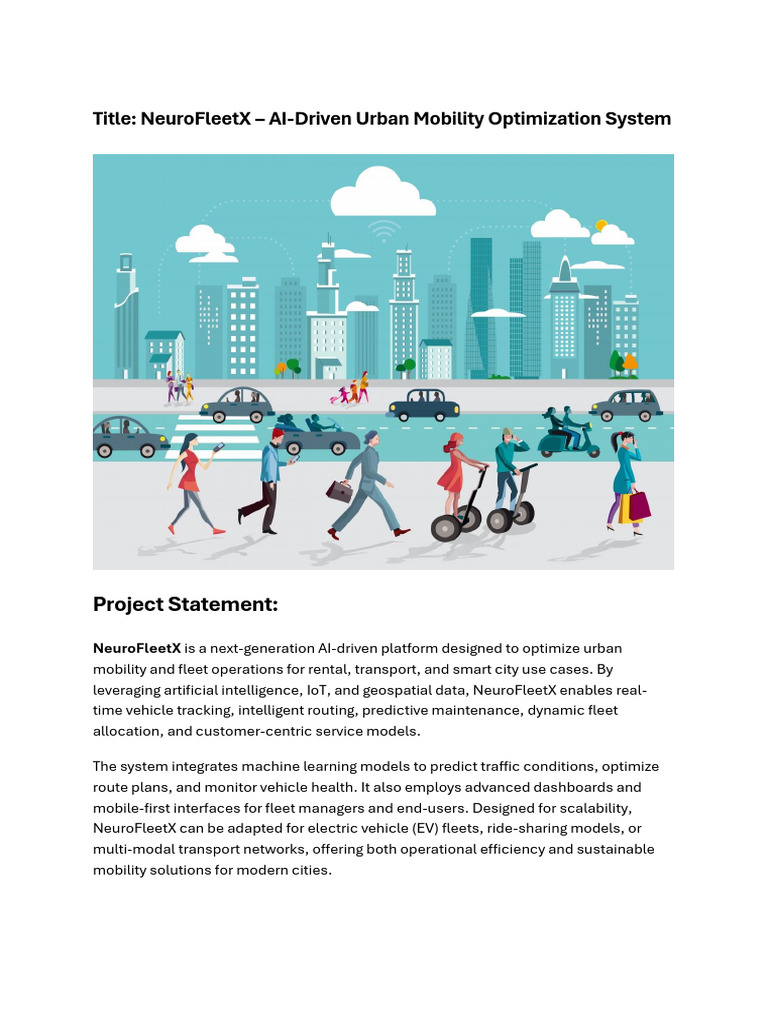 Title: NeuroFleetX – AI-Driven Urban Mobility Optimization System

Project Statement:

NeuroFleetX is a next-generation AI-driven platform designed to optimize urban mobility and fleet operations for rental, transport, and smart city use cases. By leveraging artificial intelligence, IoT, and geospatial data, NeuroFleetX enables real-time vehicle tracking, intelligent routing, predictive maintenance, dynamic fleet allocation, and customer-centric service models.

The system integrates machine learning models to predict traffic conditions, optimize route plans, and monitor vehicle health. It also employs advanced dashboards and mobile-first interfaces for fleet managers and end-users. Designed for scalability, NeuroFleetX can be adapted for electric vehicle (EV) fleets, ride-sharing models, or multi-modal transport networks, offering both operational efficiency and sustainable mobility solutions for modern cities.